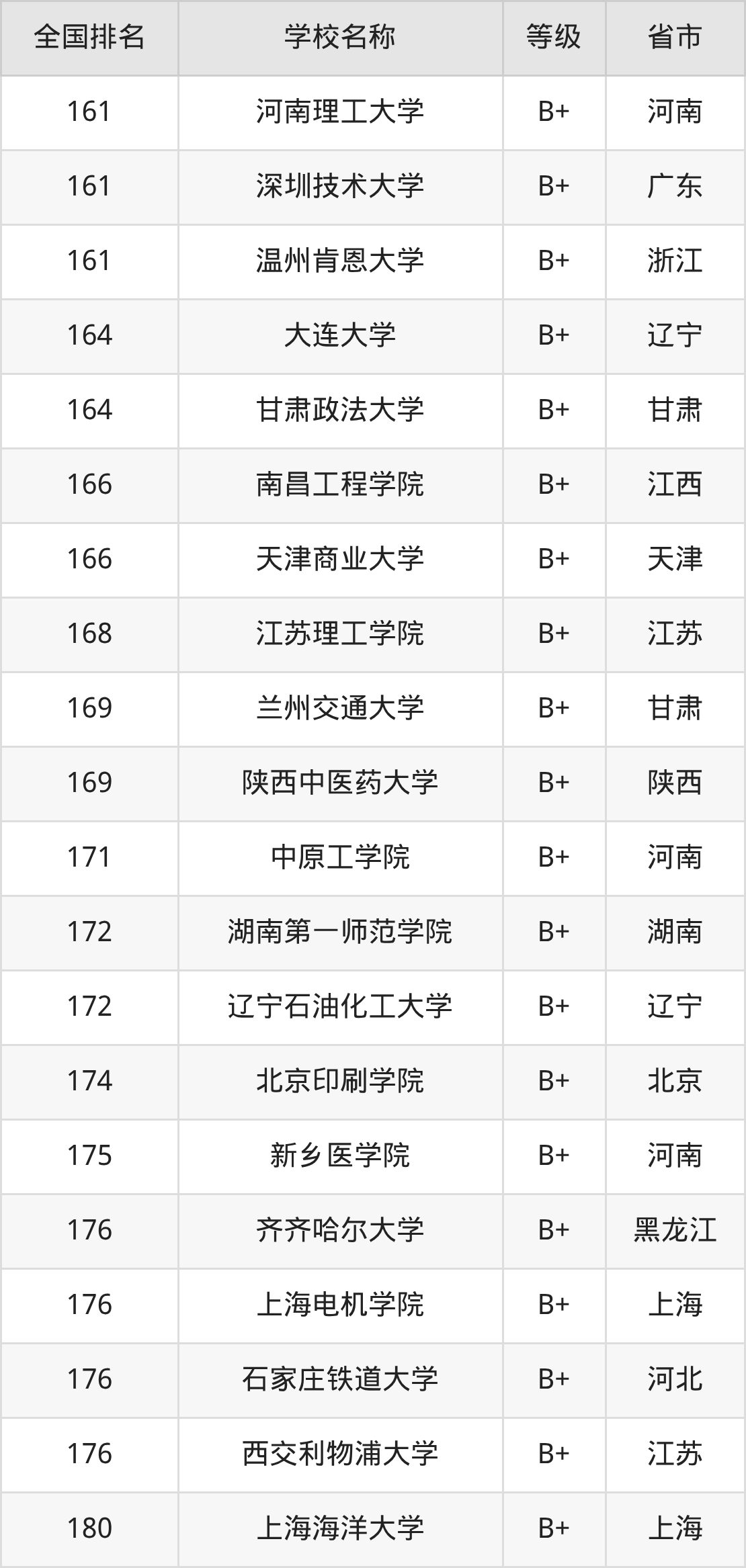 | 全国排名 | 学校名称 | 等级 | 省市 |
|---|---|---|---|
| 161 | 河南理工大学 | B+ | 河南 |
| 161 | 深圳技术大学 | B+ | 广东 |
| 161 | 温州肯恩大学 | B+ | 浙江 |
| 164 | 大连大学 | B+ | 辽宁 |
| 164 | 甘肃政法大学 | B+ | 甘肃 |
| 166 | 南昌工程学院 | B+ | 江西 |
| 166 | 天津商业大学 | B+ | 天津 |
| 168 | 江苏理工学院 | B+ | 江苏 |
| 169 | 兰州交通大学 | B+ | 甘肃 |
| 169 | 陕西中医药大学 | B+ | 陕西 |
| 171 | 中原工学院 | B+ | 河南 |
| 172 | 湖南第一师范学院 | B+ | 湖南 |
| 172 | 辽宁石油化工大学 | B+ | 辽宁 |
| 174 | 北京印刷学院 | B+ | 北京 |
| 175 | 新乡医学院 | B+ | 河南 |
| 176 | 齐齐哈尔大学 | B+ | 黑龙江 |
| 176 | 上海电机学院 | B+ | 上海 |
| 176 | 石家庄铁道大学 | B+ | 河北 |
| 176 | 西交利物浦大学 | B+ | 江苏 |
| 180 | 上海海洋大学 | B+ | 上海 |